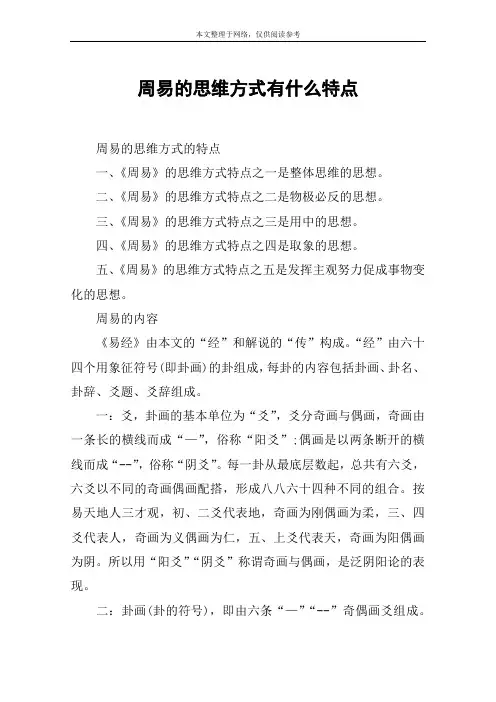 本文整理于网络，仅供阅读参考

周易的思维方式有什么特点

周易的思维方式的特点

一、《周易》的思维方式特点之一是整体思维的思想。

二、《周易》的思维方式特点之二是物极必反的思想。

三、《周易》的思维方式特点之三是用中的思想。

四、《周易》的思维方式特点之四是取象的思想。

五、《周易》的思维方式特点之五是发挥主观努力促成事物变化的思想。

周易的内容

《易经》由本文的“经”和解说的“传”构成。“经”由六十四个用象征符号(即卦画)的卦组成，每卦的内容包括卦画、卦名、卦辞、爻题、爻辞组成。

一：爻，卦画的基本单位为“爻”，爻分奇画与偶画，奇画由一条长的横线而成“—”，俗称“阳爻”；偶画是以两条断开的横线而成“--”，俗称“阴爻”。每一卦从最底层数起，总共有六爻，六爻以不同的奇画偶画配搭，形成八八六十四种不同的组合。按易天地人三才观，初、二爻代表地，奇画为刚偶画为柔，三、四爻代表人，奇画为义偶画为仁，五、上爻代表天，奇画为阳偶画为阴。所以用“阳爻”“阴爻”称谓奇画与偶画，是泛阴阳论的表现。

二：卦画(卦的符号)，即由六条“—”“--”奇偶画爻组成。